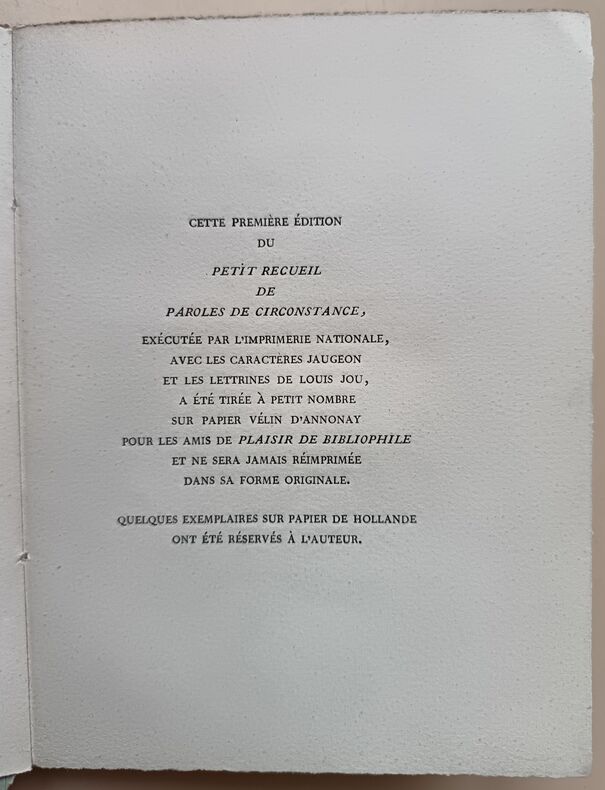 CETTE PREMIÈRE ÉDITION
DU
PETIT RECUEIL
DE
PAROLES DE CIRCONSTANCE,
EXÉCUTÉE PAR L'IMPRIMERIE NATIONALE,
AVEC LES CARACTÈRES JAUGEON
ET LES LETTRINES DE LOUIS JOU,
A ÉTÉ TIRÉE À PETIT NOMBRE
SUR PAPIER VÉLIN D'ANNONAY
POUR LES AMIS DE PLAISIR DE BIBLIOPHILE
ET NE SERA JAMAIS RÉIMPRIMÉE
DANS SA FORME ORIGINALE.

QUELQUES EXEMPLAIRES SUR PAPIER DE HOLLANDE
ONT ÉTÉ RÉSERVÉS À L'AUTEUR.